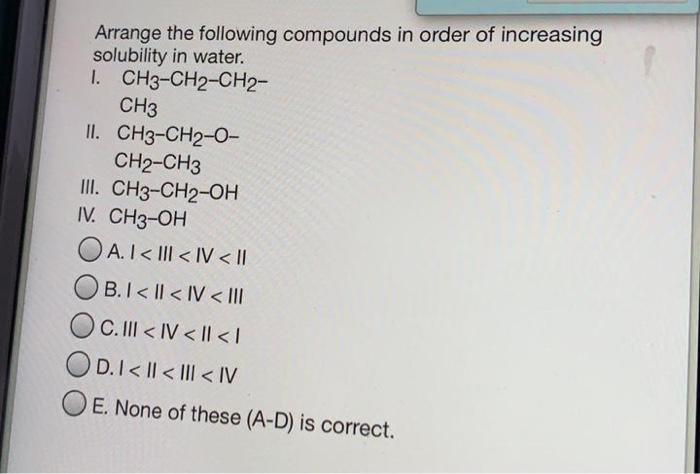 Arrange the following compounds in order of increasing solubility in water.

I. $CH_3-CH_2-CH_2-CH_3$

II. $CH_3-CH_2-O-CH_2-CH_3$

III. $CH_3-CH_2-OH$

IV. $CH_3-OH$

A. I < III < IV < II

B. I < II < IV < III

C. III < IV < II < I

D. I < II < III < IV

E. None of these (A-D) is correct.